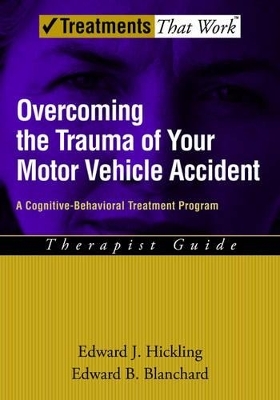 ✓Treatments That Work™

Overcoming the Trauma of Your Motor Vehicle Accident

A Cognitive-Behavioral Treatment Program

Therapist Guide

Edward J. Hickling
Edward B. Blanchard